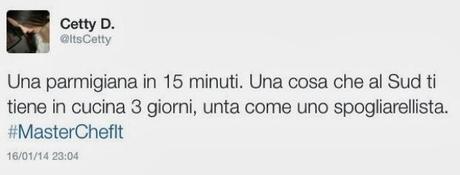 Cetty D.
@ItsCetty

Una parmigiana in 15 minuti. Una cosa che al Sud ti tiene in cucina 3 giorni, unta come uno spogliarellista. #MasterChefIt

16/01/14 23:04